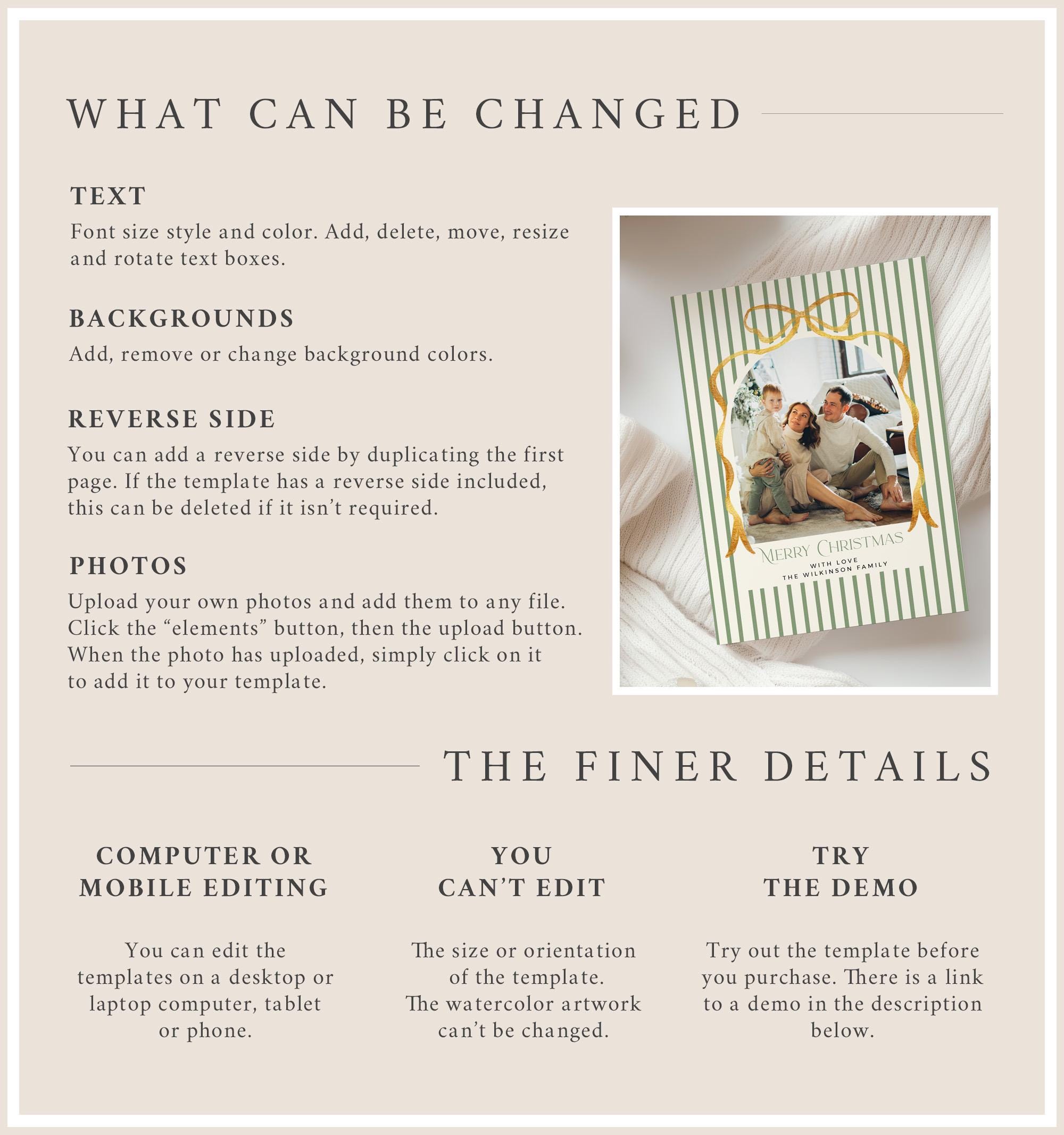 WHAT CAN BE CHANGED

TEXT
Font size style and color. Add, delete, move, resize and rotate text boxes.

BACKGROUNDS
Add, remove or change background colors.

REVERSE SIDE
You can add a reverse side by duplicating the first page. If the template has a reverse side included, this can be deleted if it isn't required.

PHOTOS
Upload your own photos and add them to any file. Click the "elements" button, then the upload button. When the photo has uploaded, simply click on it to add it to your template.

MERRY CHRISTMAS
WITH LOVE
THE WILKINSON FAMILY

THE FINER DETAILS

COMPUTER OR MOBILE EDITING

You can edit the templates on a desktop or laptop computer, tablet or phone.

YOU CAN'T EDIT

The size or orientation of the template. The watercolor artwork can't be changed.

TRY THE DEMO

Try out the template before you purchase. There is a link to a demo in the description below.